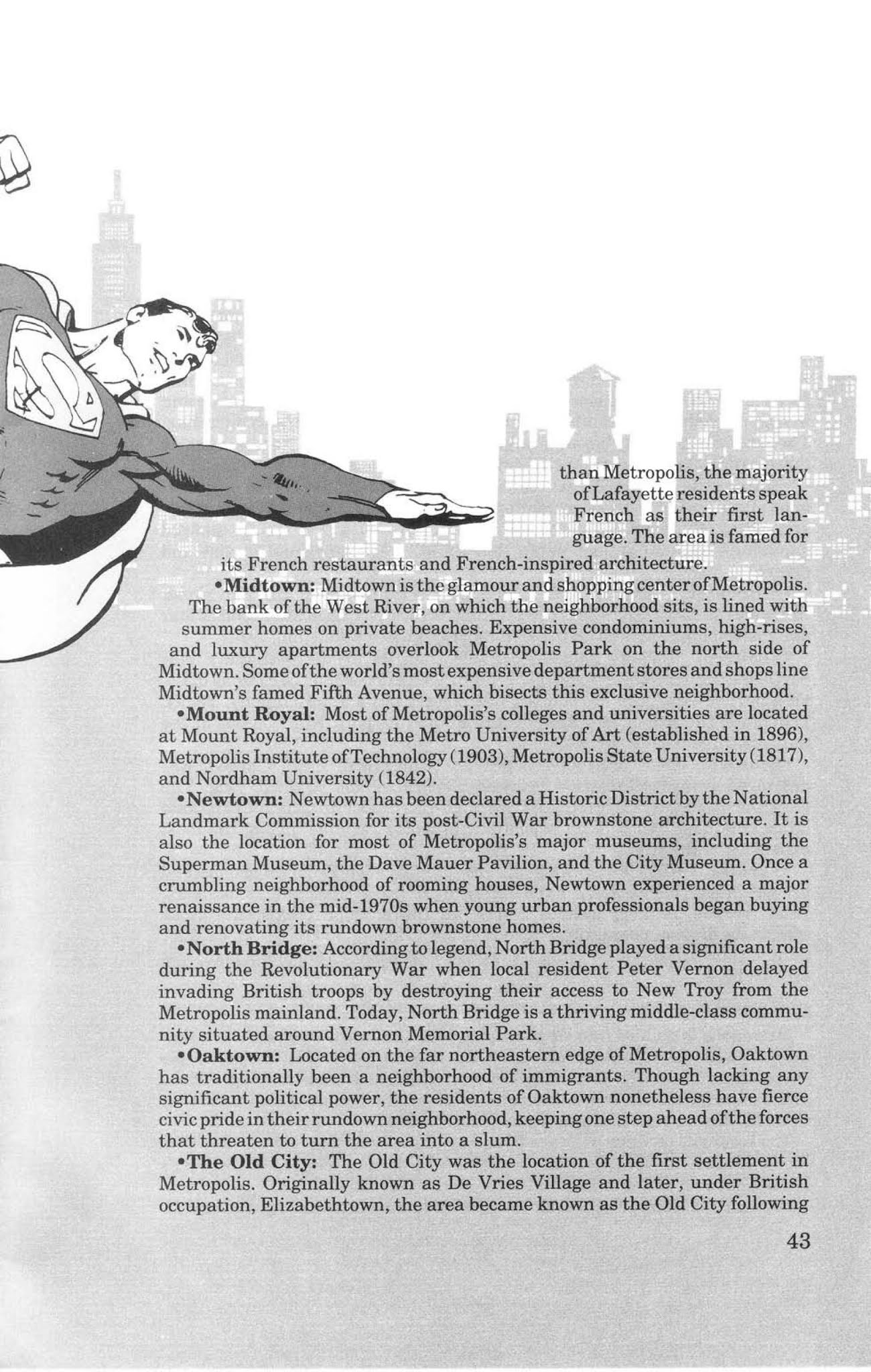 than Metropolis, the majority of Lafayette residents speak French as their first language. The area is famed for its French restaurants and French-inspired architecture.

•Midtown: Midtown is the glamour and shopping center of Metropolis. The bank of the West River, on which the neighborhood sits, is lined with summer homes on private beaches. Expensive condominiums, high-rises, and luxury apartments overlook Metropolis Park on the north side of Midtown. Some of the world's most expensive department stores and shops line Midtown's famed Fifth Avenue, which bisects this exclusive neighborhood.

•Mount Royal: Most of Metropolis's colleges and universities are located at Mount Royal, including the Metro University of Art (established in 1896), Metropolis Institute of Technology (1903), Metropolis State University (1817), and Nordham University (1842).

•Newtown: Newtown has been declared a Historic District by the National Landmark Commission for its post-Civil War brownstone architecture. It is also the location for most of Metropolis's major museums, including the Superman Museum, the Dave Mauer Pavilion, and the City Museum. Once a crumbling neighborhood of rooming houses, Newtown experienced a major renaissance in the mid-1970s when young urban professionals began buying and renovating its rundown brownstone homes.

•North Bridge: According to legend, North Bridge played a significant role during the Revolutionary War when local resident Peter Vernon delayed invading British troops by destroying their access to New Troy from the Metropolis mainland. Today, North Bridge is a thriving middle-class community situated around Vernon Memorial Park.

•Oaktown: Located on the far northeastern edge of Metropolis, Oaktown has traditionally been a neighborhood of immigrants. Though lacking any significant political power, the residents of Oaktown nonetheless have fierce civic pride in their rundown neighborhood, keeping one step ahead of the forces that threaten to turn the area into a slum.

•The Old City: The Old City was the location of the first settlement in Metropolis. Originally known as De Vries Village and later, under British occupation, Elizabethtown, the area became known as the Old City following

43